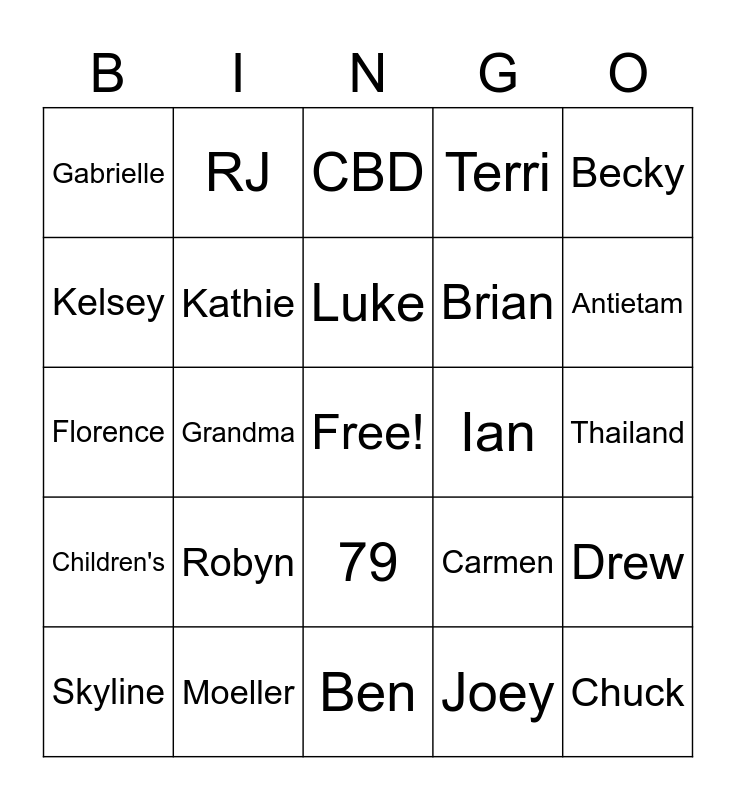 | B | I | N | G | O |
|---|---|---|---|---|
| Gabrielle | RJ | CBD | Terri | Becky |
| Kelsey | Kathie | Luke | Brian | Antietam |
| Florence | Grandma | Free! | Ian | Thailand |
| Children's | Robyn | 79 | Carmen | Drew |
| Skyline | Moeller | Ben | Joey | Chuck |